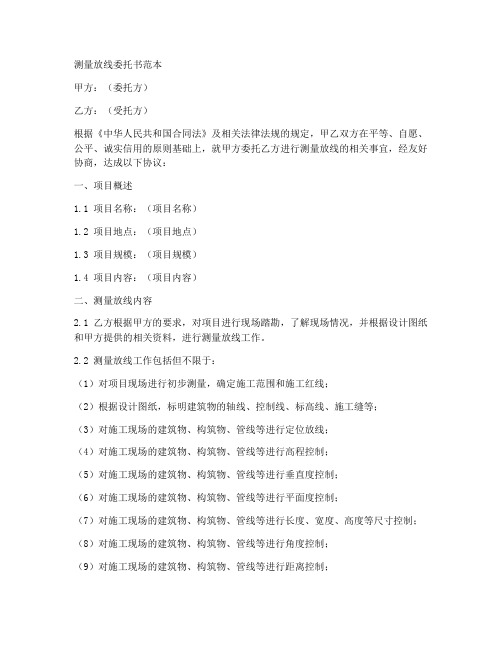 测量放线委托书范本

甲方：（委托方）

乙方：（受托方）

根据《中华人民共和国合同法》及相关法律法规的规定，甲乙双方在平等、自愿、公平、诚实信用的原则基础上，就甲方委托乙方进行测量放线的相关事宜，经友好协商，达成以下协议：

一、项目概述

1.1 项目名称：（项目名称）

1.2 项目地点：（项目地点）

1.3 项目规模：（项目规模）

1.4 项目内容：（项目内容）

二、测量放线内容

2.1 乙方根据甲方的要求，对项目进行现场踏勘，了解现场情况，并根据设计图纸和甲方提供的相关资料，进行测量放线工作。

2.2 测量放线工作包括但不限于：

（1）对项目现场进行初步测量，确定施工范围和施工红线；

（2）根据设计图纸，标明建筑物的轴线、控制线、标高线、施工缝等；

（3）对施工现场的建筑物、构筑物、管线等进行定位放线；

（4）对施工现场的建筑物、构筑物、管线等进行高程控制；

（5）对施工现场的建筑物、构筑物、管线等进行垂直度控制；

（6）对施工现场的建筑物、构筑物、管线等进行平面度控制；

（7）对施工现场的建筑物、构筑物、管线等进行长度、宽度、高度等尺寸控制；

（8）对施工现场的建筑物、构筑物、管线等进行角度控制；

（9）对施工现场的建筑物、构筑物、管线等进行距离控制；